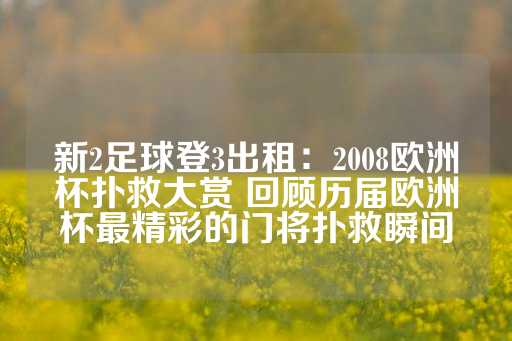 新2足球登3出租：2008欧洲杯扑救大赏 回顾历届欧洲杯最精彩的门将扑救瞬间